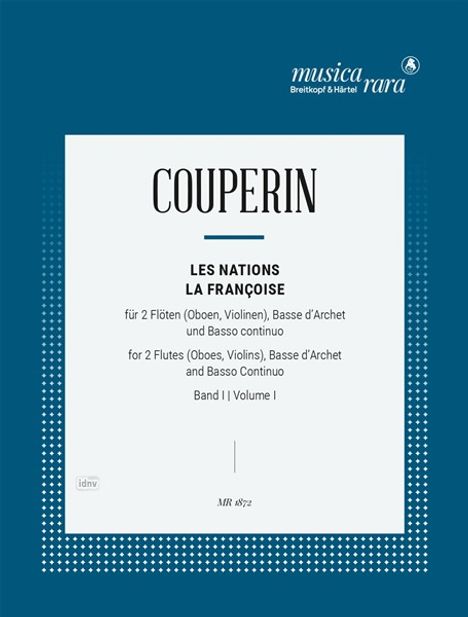 musica rara
Breitkopf & Härtel

COUPERIN

LES NATIONS
LA FRANÇOISE

für 2 Flöten (Oboen, Violinen), Basse d'Archet und Basso continuo

for 2 Flutes (Oboes, Violins), Basse d'Archet and Basso Continuo

Band I | Volume I

idnv

MR 1872